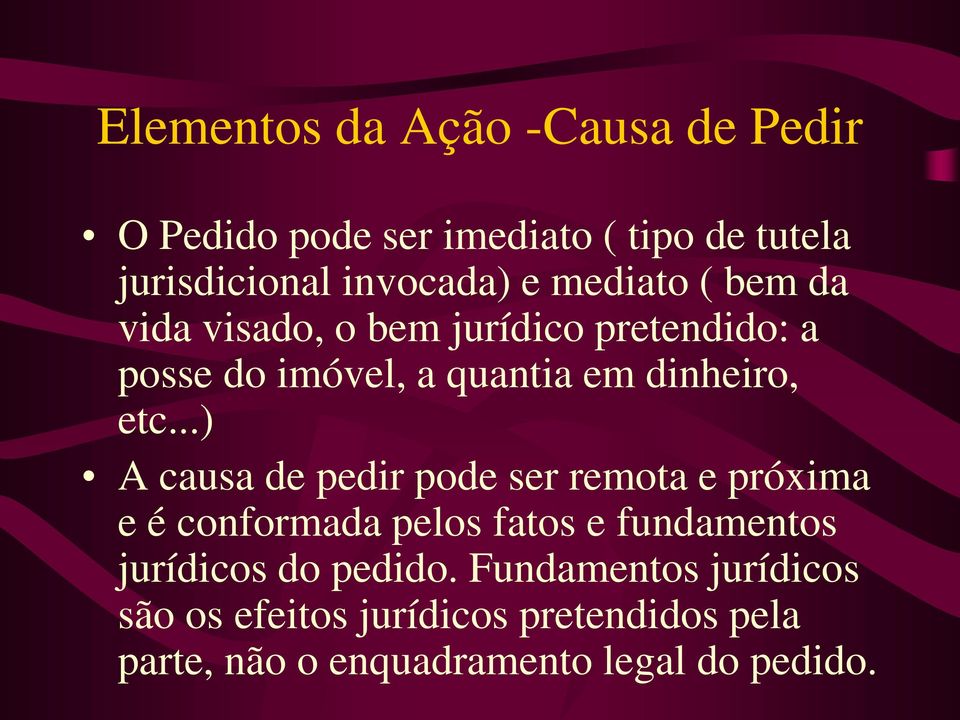 Elementos da Ação -Causa de Pedir

• O Pedido pode ser imediato ( tipo de tutela jurisdicional invocada) e mediato ( bem da vida visado, o bem jurídico pretendido: a posse do imóvel, a quantia em dinheiro, etc...)

• A causa de pedir pode ser remota e próxima e é conformada pelos fatos e fundamentos jurídicos do pedido. Fundamentos jurídicos são os efeitos jurídicos pretendidos pela parte, não o enquadramento legal do pedido.